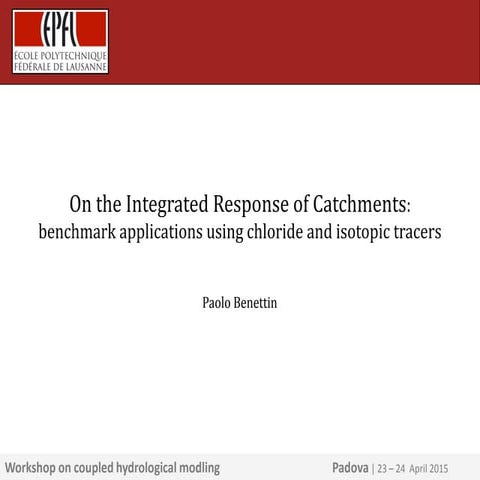 EPFL
ÉCOLE POLYTECHNIQUE
FÉDÉRALE DE LAUSANNE

On the Integrated Response of Catchments:
benchmark applications using chloride and isotopic tracers

Paolo Benettin

Workshop on coupled hydrological modling

Padova | 23 – 24 April 2015